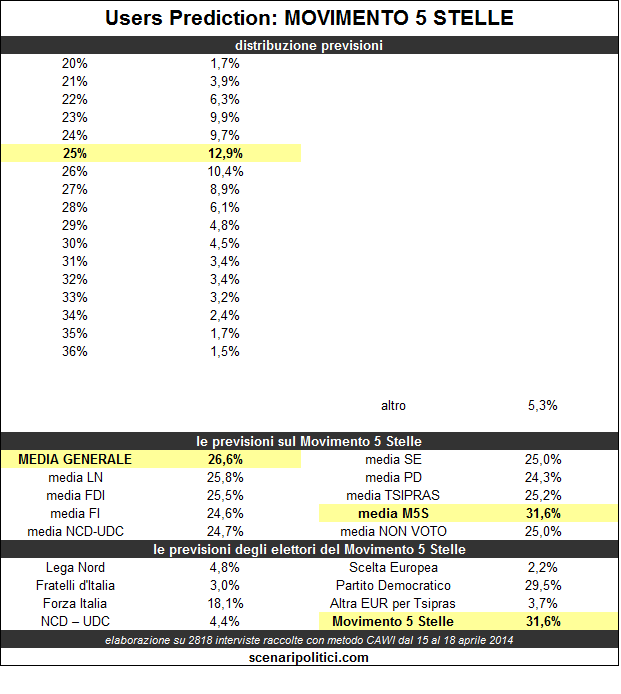 Users Prediction: MOVIMENTO 5 STELLE

distribuzione previsioni

| | |
|---|---|
| 20% | 1,7% |
| 21% | 3,9% |
| 22% | 6,3% |
| 23% | 9,9% |
| 24% | 9,7% |
| 25% | 12,9% |
| 26% | 10,4% |
| 27% | 8,9% |
| 28% | 6,1% |
| 29% | 4,8% |
| 30% | 4,5% |
| 31% | 3,4% |
| 32% | 3,4% |
| 33% | 3,2% |
| 34% | 2,4% |
| 35% | 1,7% |
| 36% | 1,5% |

altro 5,3%

le previsioni sul Movimento 5 Stelle

| | | | |
|---|---|---|---|
| MEDIA GENERALE | 26,6% | media SE | 25,0% |
| media LN | 25,8% | media PD | 24,3% |
| media FDI | 25,5% | media TSIPRAS | 25,2% |
| media FI | 24,6% | media M5S | 31,6% |
| media NCD-UDC | 24,7% | media NON VOTO | 25,0% |

le previsioni degli elettori del Movimento 5 Stelle

| | | | |
|---|---|---|---|
| Lega Nord | 4,8% | Scelta Europea | 2,2% |
| Fratelli d'Italia | 3,0% | Partito Democratico | 29,5% |
| Forza Italia | 18,1% | Altra EUR per Tsipras | 3,7% |
| NCD – UDC | 4,4% | Movimento 5 Stelle | 31,6% |

elaborazione su 2818 interviste raccolte con metodo CAWI dal 15 al 18 aprile 2014

scenaripolitici.com